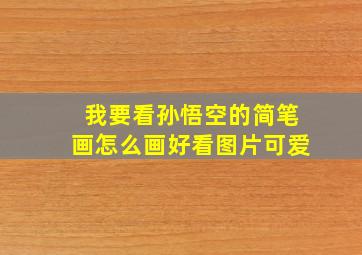 我要看孙悟空的简笔画怎么画好看图片可爱